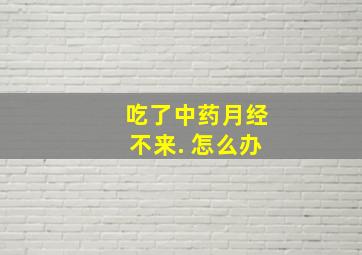 吃了中药月经不来. 怎么办